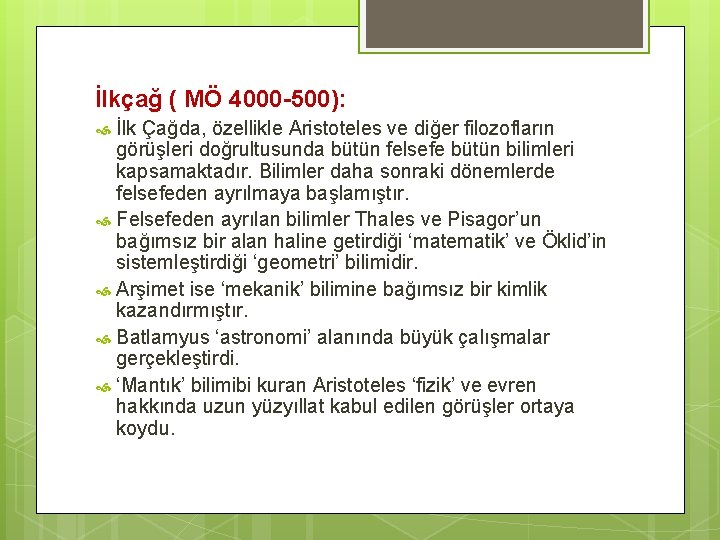 İlkçağ ( MÖ 4000-500):

İlk Çağda, özellikle Aristoteles ve diğer filozofların görüşleri doğrultusunda bütün felsefe bütün bilimleri kapsamaktadır. Bilimler daha sonraki dönemlerde felsefeden ayrılmaya başlamıştır.

Felsefeden ayrılan bilimler Thales ve Pisagor'un bağımsız bir alan haline getirdiği 'matematik' ve Öklid'in sistemleştirdiği 'geometri' bilimidir.

Arşimet ise 'mekanik' bilimine bağımsız bir kimlik kazandırmıştır.

Batlamyus 'astronomi' alanında büyük çalışmalar gerçekleştirdi.

'Mantık' bilimibi kuran Aristoteles 'fizik' ve evren hakkında uzun yüzyıllat kabul edilen görüşler ortaya koydu.